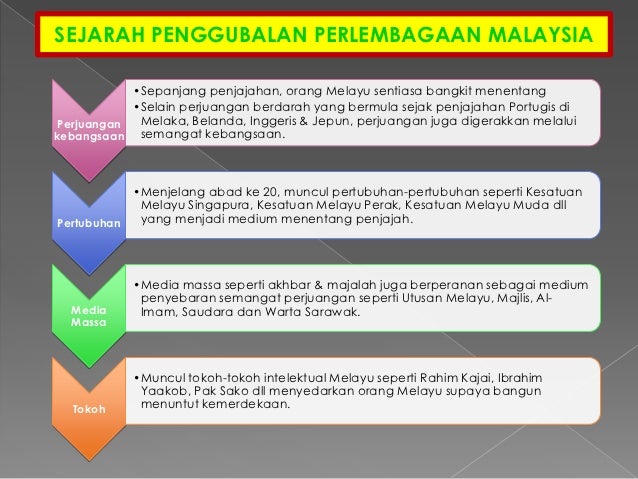 SEJARAH PENGGUBALAN PERLEMBAGAAN MALAYSIA

Perjuangan kebangsaan

• Sepanjang penjajahan, orang Melayu sentiasa bangkit menentang
• Selain perjuangan berdarah yang bermula sejak penjajahan Portugis di Melaka, Belanda, Inggeris & Jepun, perjuangan juga digerakkan melalui semangat kebangsaan.

Pertubuhan

• Menjelang abad ke 20, muncul pertubuhan-pertubuhan seperti Kesatuan Melayu Singapura, Kesatuan Melayu Perak, Kesatuan Melayu Muda dll yang menjadi medium menentang penjajah.

Media Massa

• Media massa seperti akhbar & majalah juga berperanan sebagai medium penyebaran semangat perjuangan seperti Utusan Melayu, Majlis, Al-Imam, Saudara dan Warta Sarawak.

Tokoh

• Muncul tokoh-tokoh intelektual Melayu seperti Rahim Kajai, Ibrahim Yaakob, Pak Sako dll menyedarkan orang Melayu supaya bangun menuntut kemerdekaan.